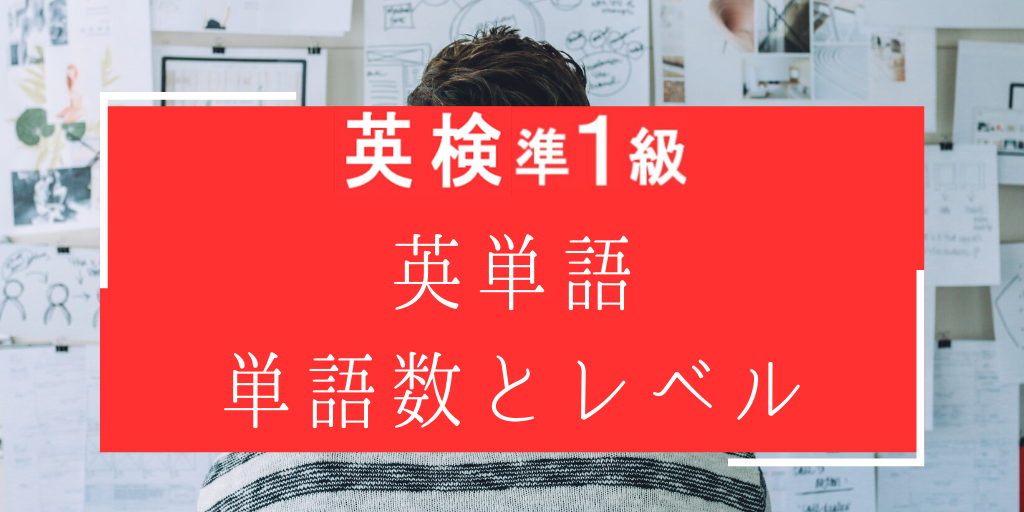 英検準1級
英単語
単語数とレベル